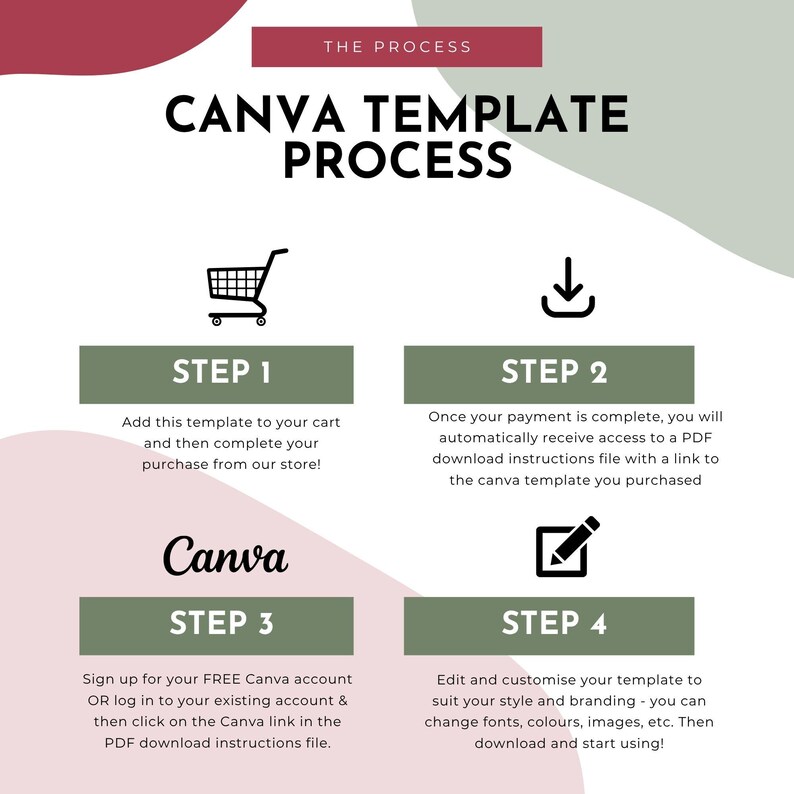 THE PROCESS

CANVA TEMPLATE PROCESS

STEP 1

Add this template to your cart and then complete your purchase from our store!

STEP 2

Once your payment is complete, you will automatically receive access to a PDF download instructions file with a link to the canva template you purchased

Canva

STEP 3

Sign up for your FREE Canva account OR log in to your existing account & then click on the Canva link in the PDF download instructions file.

STEP 4

Edit and customise your template to suit your style and branding - you can change fonts, colours, images, etc. Then download and start using!